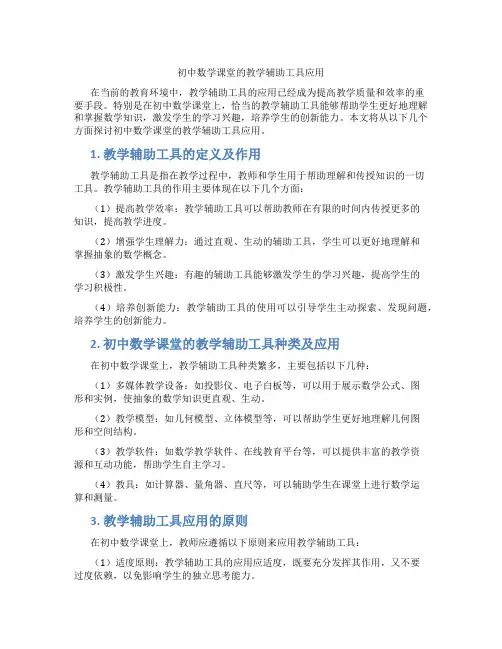 初中数学课堂的教学辅助工具应用

在当前的教育环境中，教学辅助工具的应用已经成为提高教学质量和效率的重要手段。特别是在初中数学课堂上，恰当的教学辅助工具能够帮助学生更好地理解和掌握数学知识，激发学生的学习兴趣，培养学生的创新能力。本文将从以下几个方面探讨初中数学课堂的教学辅助工具应用。

1. 教学辅助工具的定义及作用

教学辅助工具是指在教学过程中，教师和学生用于帮助理解和传授知识的一切工具。教学辅助工具的作用主要体现在以下几个方面：

（1）提高教学效率：教学辅助工具可以帮助教师在有限的时间内传授更多的知识，提高教学进度。

（2）增强学生理解力：通过直观、生动的辅助工具，学生可以更好地理解和掌握抽象的数学概念。

（3）激发学生兴趣：有趣的辅助工具能够激发学生的学习兴趣，提高学生的学习积极性。

（4）培养创新能力：教学辅助工具的使用可以引导学生主动探索、发现问题，培养学生的创新能力。

2. 初中数学课堂的教学辅助工具种类及应用

在初中数学课堂上，教学辅助工具种类繁多，主要包括以下几种：

（1）多媒体教学设备：如投影仪、电子白板等，可以用于展示数学公式、图形和实例，使抽象的数学知识更直观、生动。

（2）教学模型：如几何模型、立体模型等，可以帮助学生更好地理解几何图形和空间结构。

（3）教学软件：如数学教学软件、在线教育平台等，可以提供丰富的教学资源和互动功能，帮助学生自主学习。

（4）教具：如计算器、量角器、直尺等，可以辅助学生在课堂上进行数学运算和测量。

3. 教学辅助工具应用的原则

在初中数学课堂上，教师应遵循以下原则来应用教学辅助工具：

（1）适度原则：教学辅助工具的应用应适度，既要充分发挥其作用，又不要过度依赖，以免影响学生的独立思考能力。